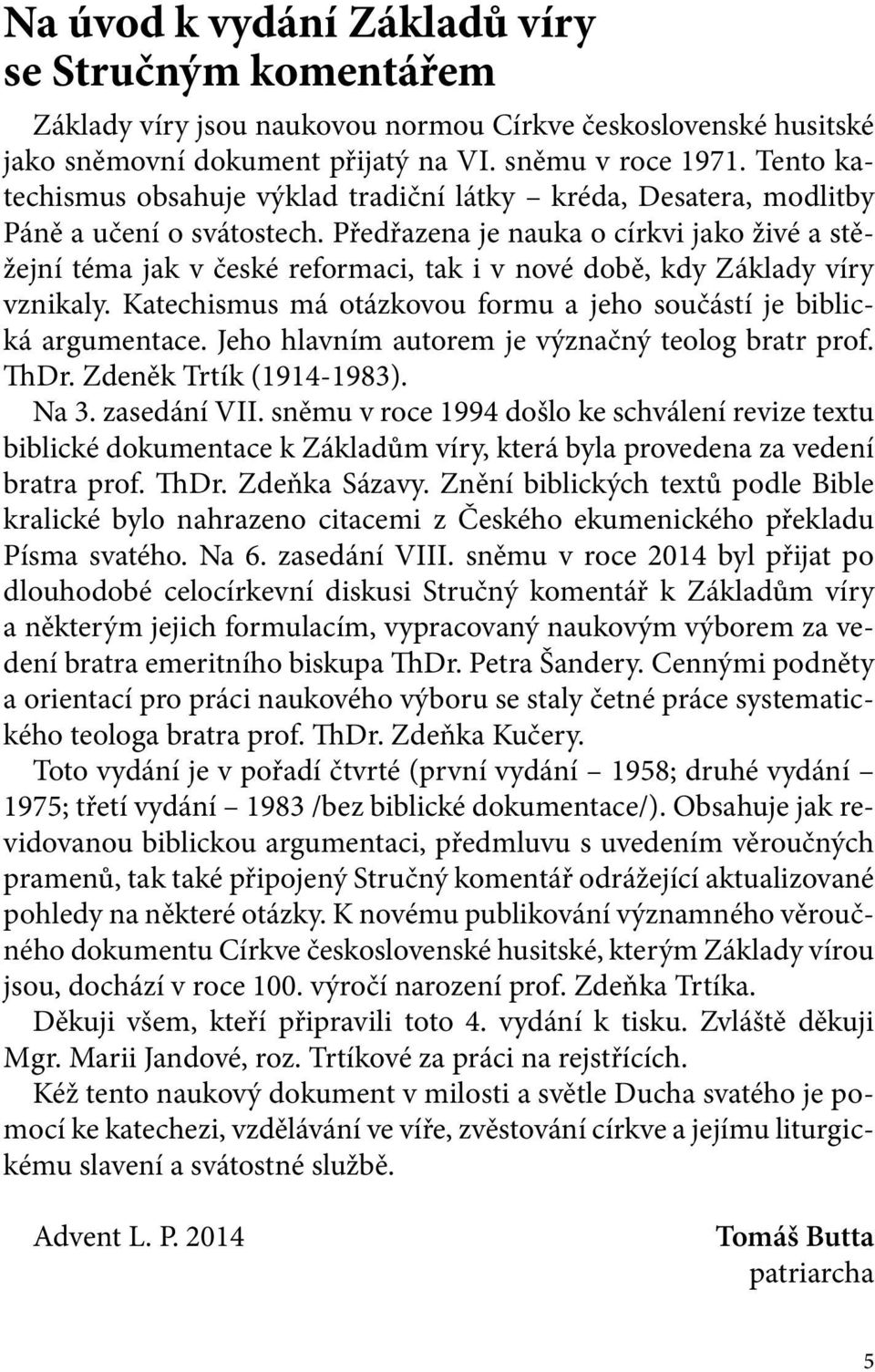 Na úvod k vydání Základů víry se Stručným komentářem

Základy víry jsou naukovou normou Církve československé husitské jako sněmovní dokument přijatý na VI. sněmu v roce 1971. Tento katechismus obsahuje výklad tradiční látky – kréda, Desatera, modlitby Páně a učení o svátostech. Předřazena je nauka o církvi jako živé a stěžejní téma jak v české reformaci, tak i v nové době, kdy Základy víry vznikaly. Katechismus má otázkovou formu a jeho součástí je biblická argumentace. Jeho hlavním autorem je význačný teolog bratr prof. ThDr. Zdeněk Trtík (1914-1983).

Na 3. zasedání VII. sněmu v roce 1994 došlo ke schválení revize textu biblické dokumentace k Základům víry, která byla provedena za vedení bratra prof. ThDr. Zdeňka Sázavy. Znění biblických textů podle Bible kralické bylo nahrazeno citacemi z Českého ekumenického překladu Písma svatého. Na 6. zasedání VIII. sněmu v roce 2014 byl přijat po dlouhodobé celocírkevní diskusi Stručný komentář k Základům víry a některým jejich formulacím, vypracovaný naukovým výborem za vedení bratra emeritního biskupa ThDr. Petra Šandery. Cennými podněty a orientací pro práci naukového výboru se staly četné práce systematického teologa bratra prof. ThDr. Zdeňka Kučery.

Toto vydání je v pořadí čtvrté (první vydání – 1958; druhé vydání – 1975; třetí vydání – 1983 /bez biblické dokumentace/). Obsahuje jak revidovanou biblickou argumentaci, předmluvu s uvedením věroučných pramenů, tak také připojený Stručný komentář odrážející aktualizované pohledy na některé otázky. K novému publikování významného věroučného dokumentu Církve československé husitské, kterým Základy vírou jsou, dochází v roce 100. výročí narození prof. Zdeňka Trtíka.

Děkuji všem, kteří připravili toto 4. vydání k tisku. Zvláště děkuji Mgr. Marii Jandové, roz. Trtíkové za práci na rejstřících.

Kéž tento naukový dokument v milosti a světle Ducha svatého je pomocí ke katechezi, vzdělávání ve víře, zvěstování církve a jejímu liturgickému slavení a svátostné službě.

Advent L. P. 2014

Tomáš Butta
patriarcha

5